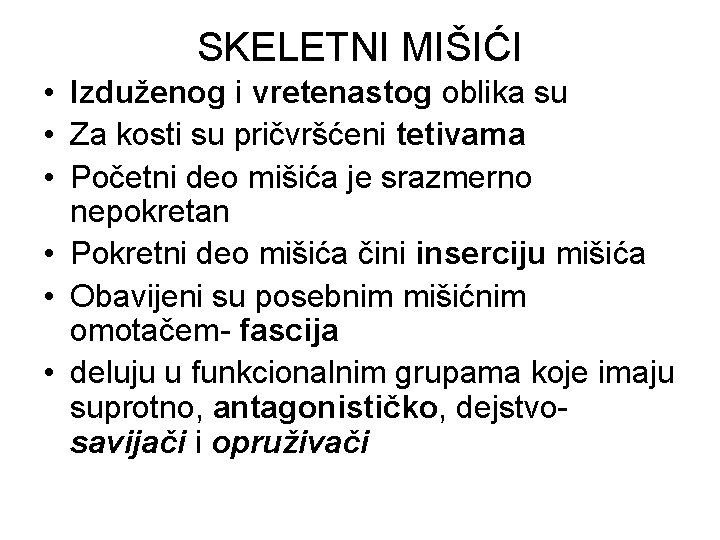 SKELETNI MIŠIĆI

• Izduženog i vretenastog oblika su
• Za kosti su pričvršćeni tetivama
• Početni deo mišića je srazmerno nepokretan
• Pokretni deo mišića čini inserciju mišića
• Obavijeni su posebnim mišićnim omotačem- fascija
• deluju u funkcionalnim grupama koje imaju suprotno, antagonističko, dejstvo- savijači i opruživači